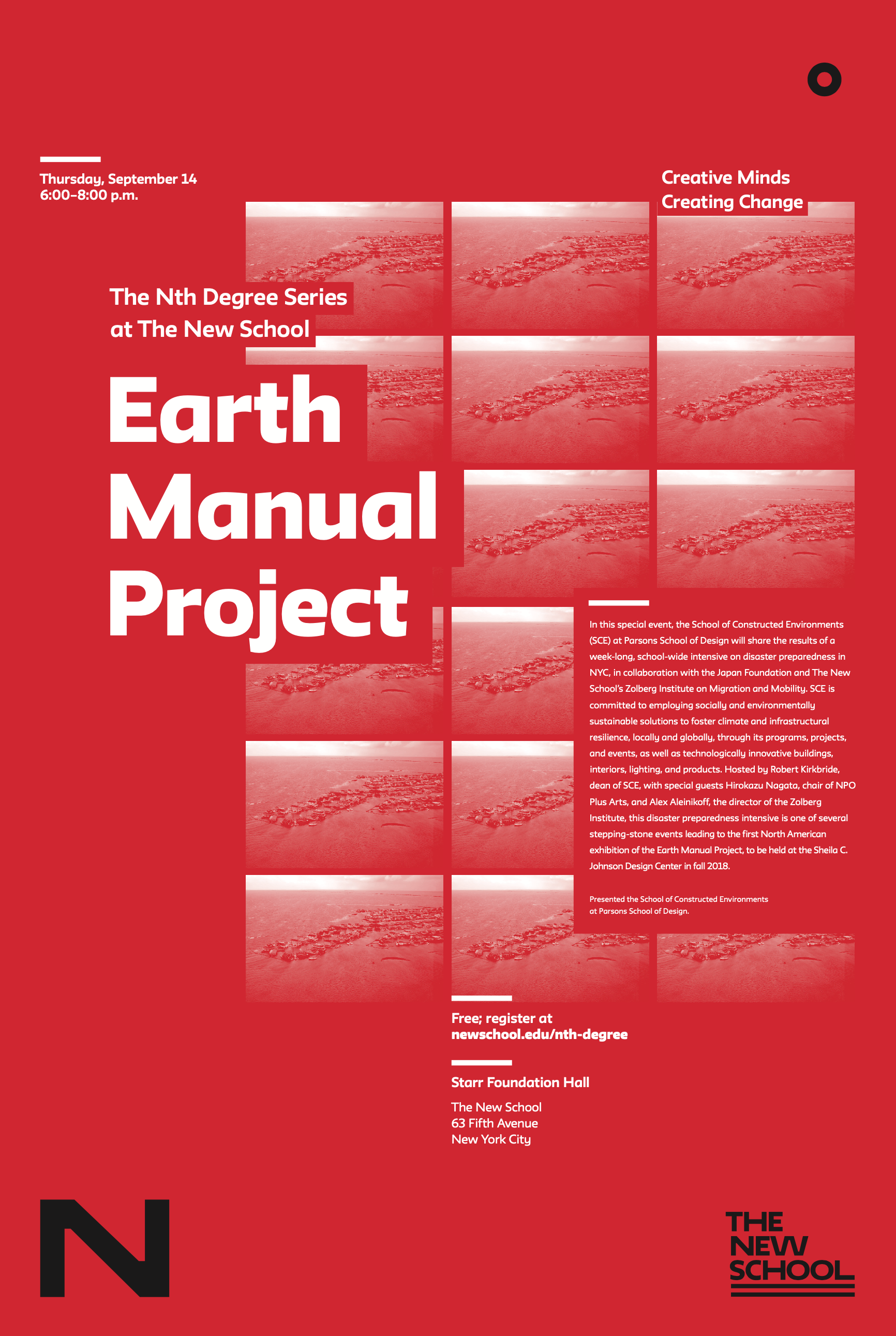 Thursday, September 14
6:00–8:00 p.m.

Creative Minds
Creating Change

The Nth Degree Series
at The New School

Earth
Manual
Project

In this special event, the School of Constructed Environments (SCE) at Parsons School of Design will share the results of a week-long, school-wide intensive on disaster preparedness in NYC, in collaboration with the Japan Foundation and The New School's Zolberg Institute on Migration and Mobility. SCE is committed to employing socially and environmentally sustainable solutions to foster climate and infrastructural resilience, locally and globally, through its programs, projects, and events, as well as technologically innovative buildings, interiors, lighting, and products. Hosted by Robert Kirkbride, dean of SCE, with special guests Hirokazu Nagata, chair of NPO Plus Arts, and Alex Aleinikoff, the director of the Zolberg Institute, this disaster preparedness intensive is one of several stepping-stone events leading to the first North American exhibition of the Earth Manual Project, to be held at the Sheila C. Johnson Design Center in fall 2018.

Presented the School of Constructed Environments at Parsons School of Design.

Free; register at
newschool.edu/nth-degree

Starr Foundation Hall

The New School
63 Fifth Avenue
New York City

N

THE
NEW
SCHOOL